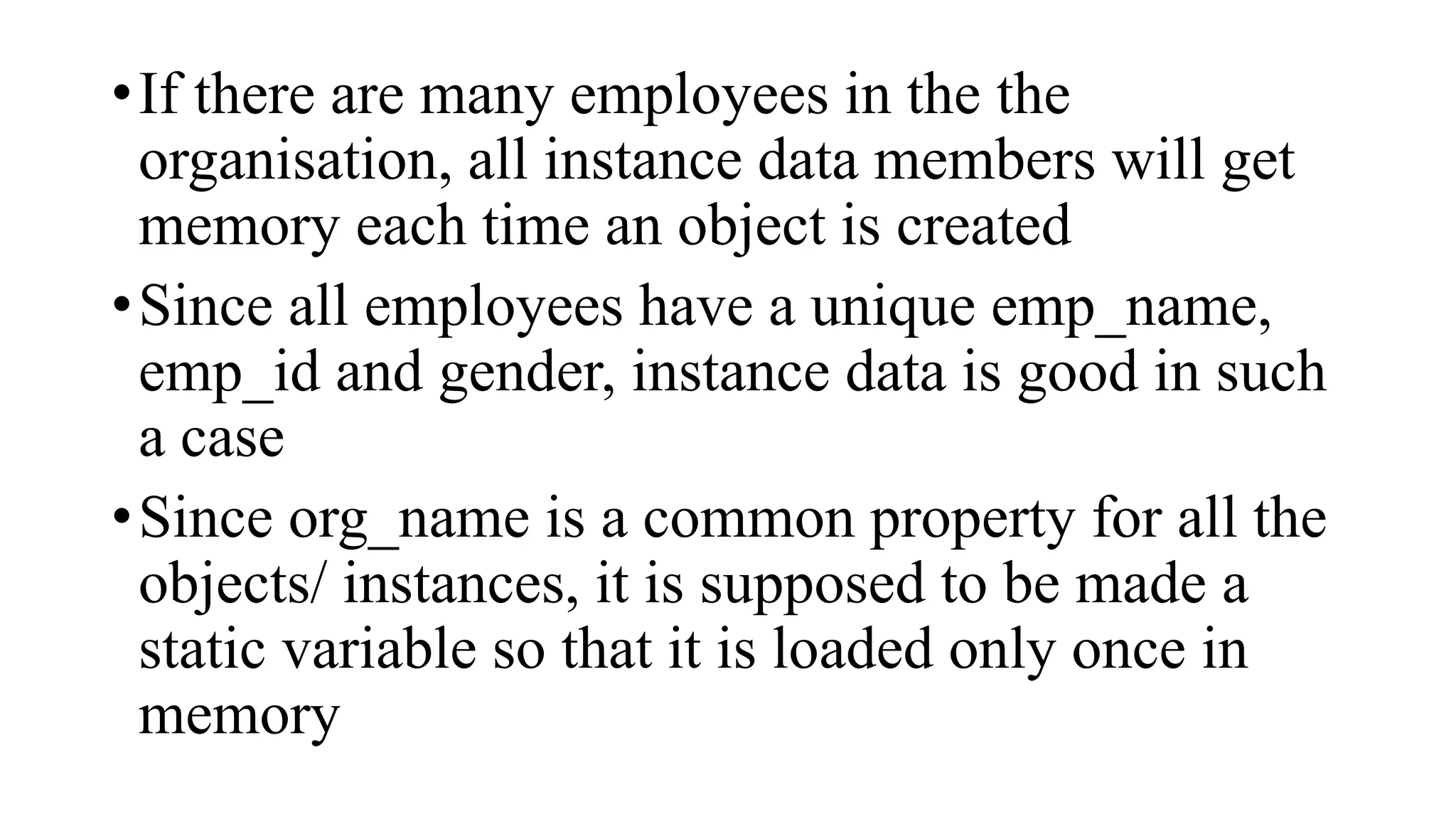 • If there are many employees in the the organisation, all instance data members will get memory each time an object is created

• Since all employees have a unique emp_name, emp_id and gender, instance data is good in such a case

• Since org_name is a common property for all the objects/ instances, it is supposed to be made a static variable so that it is loaded only once in memory